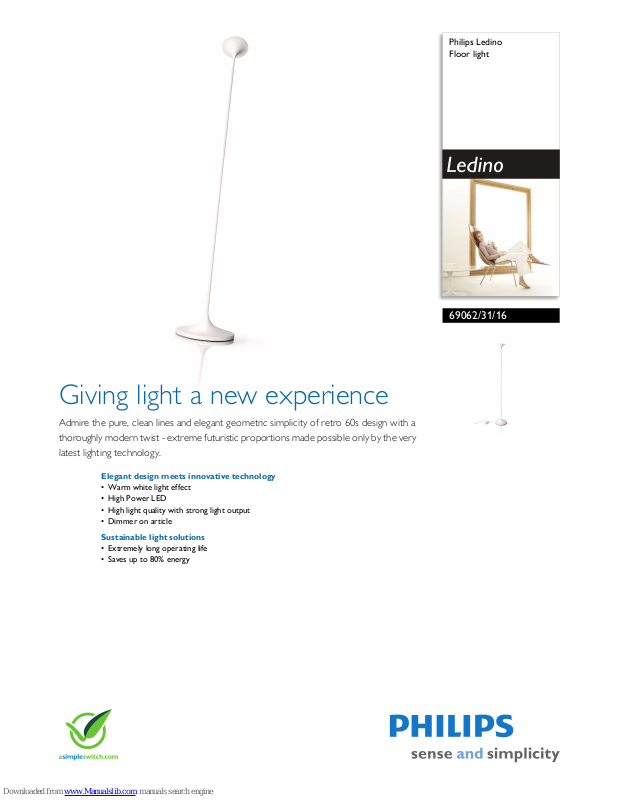 Philips Ledino
Floor light

Ledino

69062/31/16

Giving light a new experience

Admire the pure, clean lines and elegant geometric simplicity of retro 60s design with a thoroughly modern twist - extreme futuristic proportions made possible only by the very latest lighting technology.

Elegant design meets innovative technology
• Warm white light effect
• High Power LED
• High light quality with strong light output
• Dimmer on article

Sustainable light solutions
• Extremely long operating life
• Saves up to 80% energy

asimpleswitch.com

PHILIPS
sense and simplicity

Downloaded from www.Manualslib.com manuals search engine